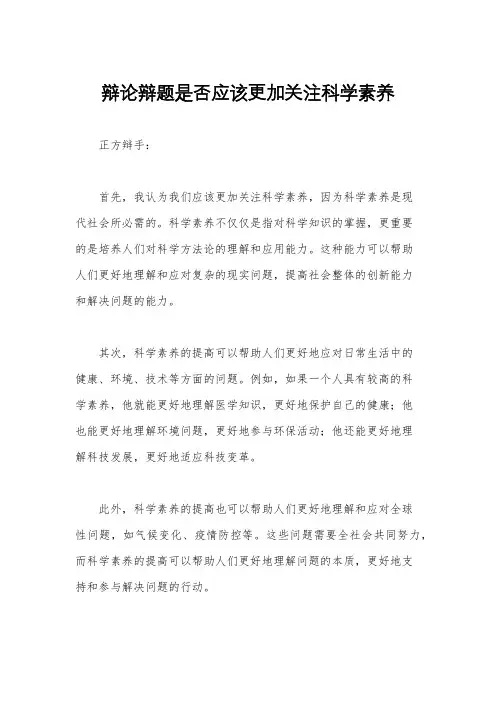 辩论辩题是否应该更加关注科学素养

正方辩手：

首先，我认为我们应该更加关注科学素养，因为科学素养是现代社会所必需的。科学素养不仅仅是指对科学知识的掌握，更重要的是培养人们对科学方法论的理解和应用能力。这种能力可以帮助人们更好地理解和应对复杂的现实问题，提高社会整体的创新能力和解决问题的能力。

其次，科学素养的提高可以帮助人们更好地应对日常生活中的健康、环境、技术等方面的问题。例如，如果一个人具有较高的科学素养，他就能更好地理解医学知识，更好地保护自己的健康；他也能更好地理解环境问题，更好地参与环保活动；他还能更好地理解科技发展，更好地适应科技变革。

此外，科学素养的提高也可以帮助人们更好地理解和应对全球性问题，如气候变化、疫情防控等。这些问题需要全社会共同努力，而科学素养的提高可以帮助人们更好地理解问题的本质，更好地支持和参与解决问题的行动。